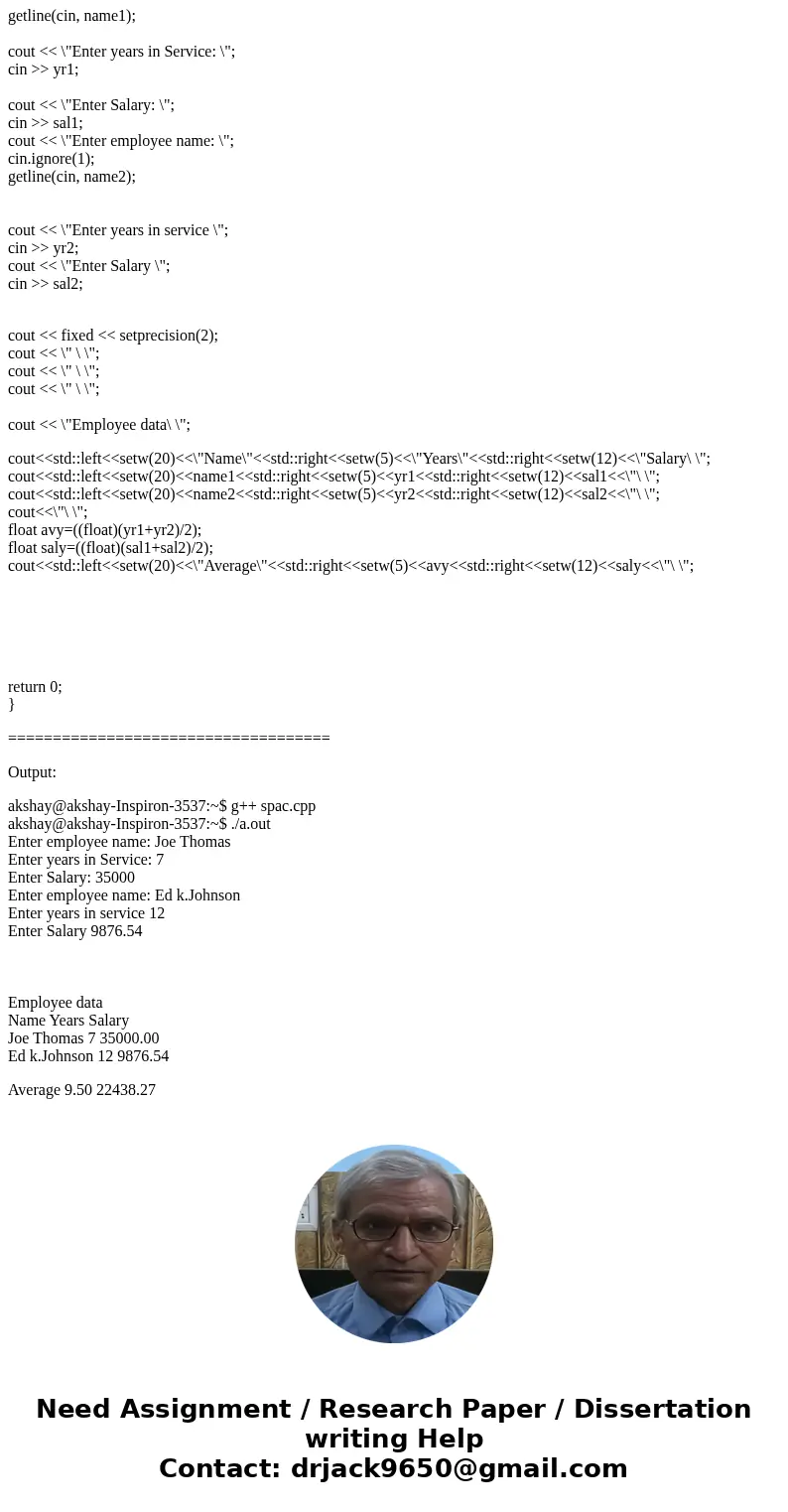 getline(cin, name1);

cout << \"Enter years in Service: \";
cin >> yr1;

cout << \"Enter Salary: \";
cin >> sal1;
cout << \"Enter employee name: \";
cin.ignore(1);
getline(cin, name2);

cout << \"Enter years in service \";
cin >> yr2;
cout << \"Enter Salary \";
cin >> sal2;

cout << fixed << setprecision(2);
cout << \" \ \";
cout << \" \ \";
cout << \" \ \";

cout << \"Employee data\ \";

cout<<std::left<<setw(20)<<\"Name\"<<std::right<<setw(5)<<\"Years\"<<std::right<<setw(12)<<\"Salary\ \";
cout<<std::left<<setw(20)<<name1<<std::right<<setw(5)<<yr1<<std::right<<setw(12)<<sal1<<\"\ \";
cout<<std::left<<setw(20)<<name2<<std::right<<setw(5)<<yr2<<std::right<<setw(12)<<sal2<<\"\ \";
cout<<\"\ \";
float avy=((float)(yr1+yr2)/2);
float saly=((float)(sal1+sal2)/2);
cout<<std::left<<setw(20)<<\"Average\"<<std::right<<setw(5)<<avy<<std::right<<setw(12)<<saly<<\"\ \";

return 0;
}

====================================

Output:

akshay@akshay-Inspiron-3537:~$ g++ spac.cpp
akshay@akshay-Inspiron-3537:~$ ./a.out
Enter employee name: Joe Thomas
Enter years in Service: 7
Enter Salary: 35000
Enter employee name: Ed k.Johnson
Enter years in service 12
Enter Salary 9876.54

Employee data
Name Years Salary
Joe Thomas 7 35000.00
Ed k.Johnson 12 9876.54

Average 9.50 22438.27

Need Assignment / Research Paper / Dissertation writing Help
Contact: drjack9650@gmail.com